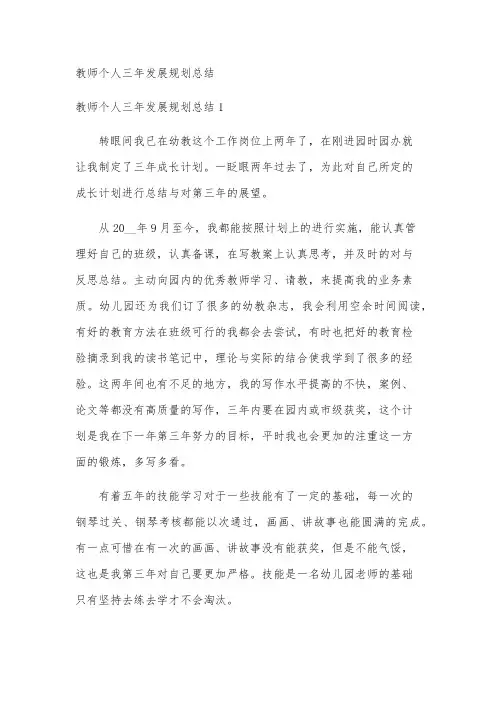 教师个人三年发展规划总结

教师个人三年发展规划总结 1

转眼间我已在幼教这个工作岗位上两年了，在刚进园时园办就让我制定了三年成长计划。一眨眼两年过去了，为此对自己所定的成长计划进行总结与对第三年的展望。

从 20__年 9 月至今，我都能按照计划上的进行实施，能认真管理好自己的班级，认真备课，在写教案上认真思考，并及时的对与反思总结。主动向园内的优秀教师学习、请教，来提高我的业务素质。幼儿园还为我们订了很多的幼教杂志，我会利用空余时间阅读，有好的教育方法在班级可行的我都会去尝试，有时也把好的教育检验摘录到我的读书笔记中，理论与实际的结合使我学到了很多的经验。这两年间也有不足的地方，我的写作水平提高的不快，案例、论文等都没有高质量的写作，三年内要在园内或市级获奖，这个计划是我在下一年第三年努力的目标，平时我也会更加的注重这一方面的锻炼，多写多看。

有着五年的技能学习对于一些技能有了一定的基础，每一次的钢琴过关、钢琴考核都能以次通过，画画、讲故事也能圆满的完成。有一点可惜在有一次的画画、讲故事没有能获奖，但是不能气馁，这也是我第三年对自己要更加严格。技能是一名幼儿园老师的基础只有坚持去练去学才不会淘汰。